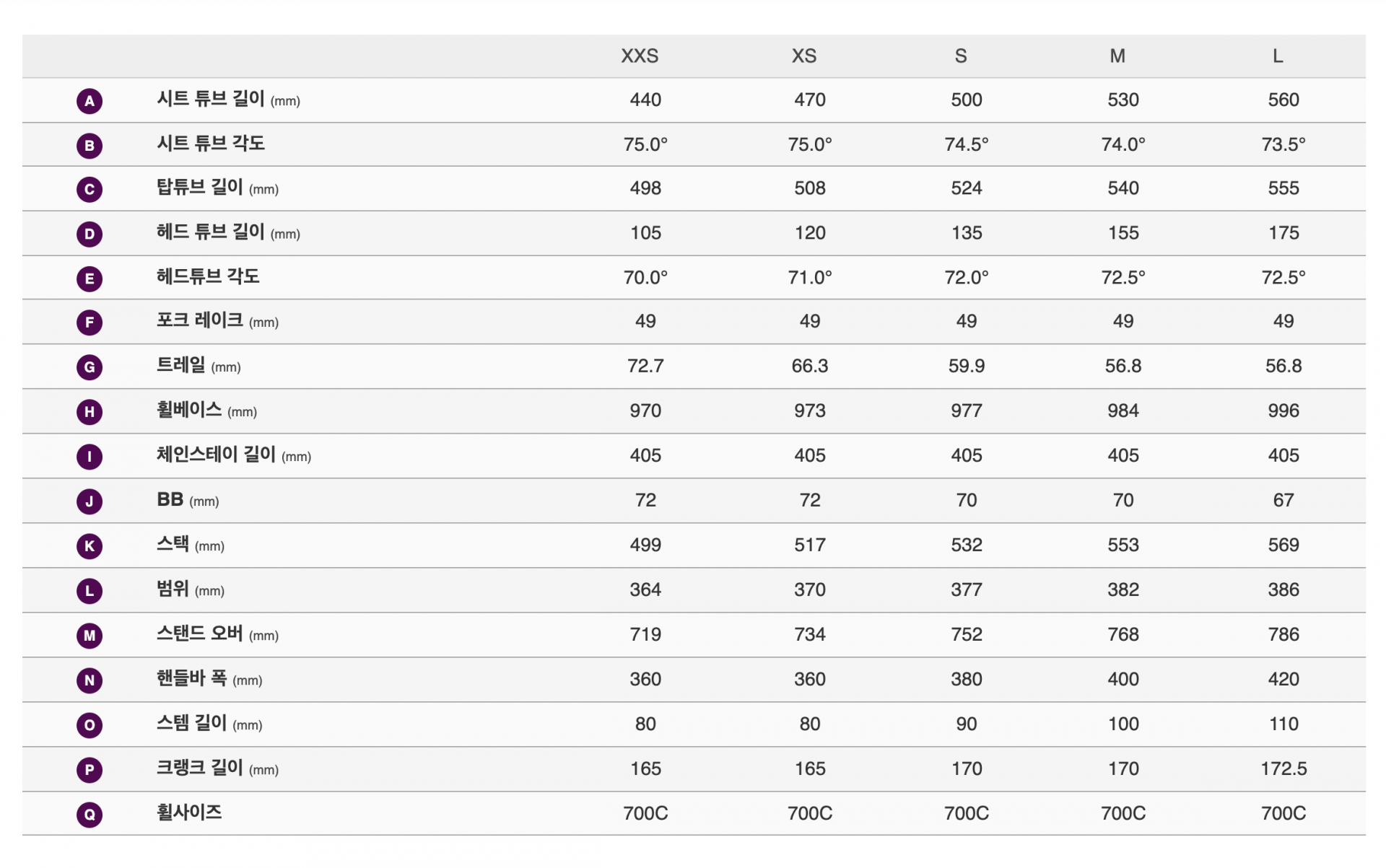 |  |  | XXS | XS | S | M | L |
|---|---|---|---|---|---|---|
| A | 시트 튜브 길이 (mm) | 440 | 470 | 500 | 530 | 560 |
| B | 시트 튜브 각도 | 75.0° | 75.0° | 74.5° | 74.0° | 73.5° |
| C | 탑튜브 길이 (mm) | 498 | 508 | 524 | 540 | 555 |
| D | 헤드 튜브 길이 (mm) | 105 | 120 | 135 | 155 | 175 |
| E | 헤드튜브 각도 | 70.0° | 71.0° | 72.0° | 72.5° | 72.5° |
| F | 포크 레이크 (mm) | 49 | 49 | 49 | 49 | 49 |
| G | 트레일 (mm) | 72.7 | 66.3 | 59.9 | 56.8 | 56.8 |
| H | 휠베이스 (mm) | 970 | 973 | 977 | 984 | 996 |
| I | 체인스테이 길이 (mm) | 405 | 405 | 405 | 405 | 405 |
| J | BB (mm) | 72 | 72 | 70 | 70 | 67 |
| K | 스택 (mm) | 499 | 517 | 532 | 553 | 569 |
| L | 범위 (mm) | 364 | 370 | 377 | 382 | 386 |
| M | 스탠드 오버 (mm) | 719 | 734 | 752 | 768 | 786 |
| N | 핸들바 폭 (mm) | 360 | 360 | 380 | 400 | 420 |
| O | 스템 길이 (mm) | 80 | 80 | 90 | 100 | 110 |
| P | 크랭크 길이 (mm) | 165 | 165 | 170 | 170 | 172.5 |
| Q | 휠사이즈 | 700C | 700C | 700C | 700C | 700C |